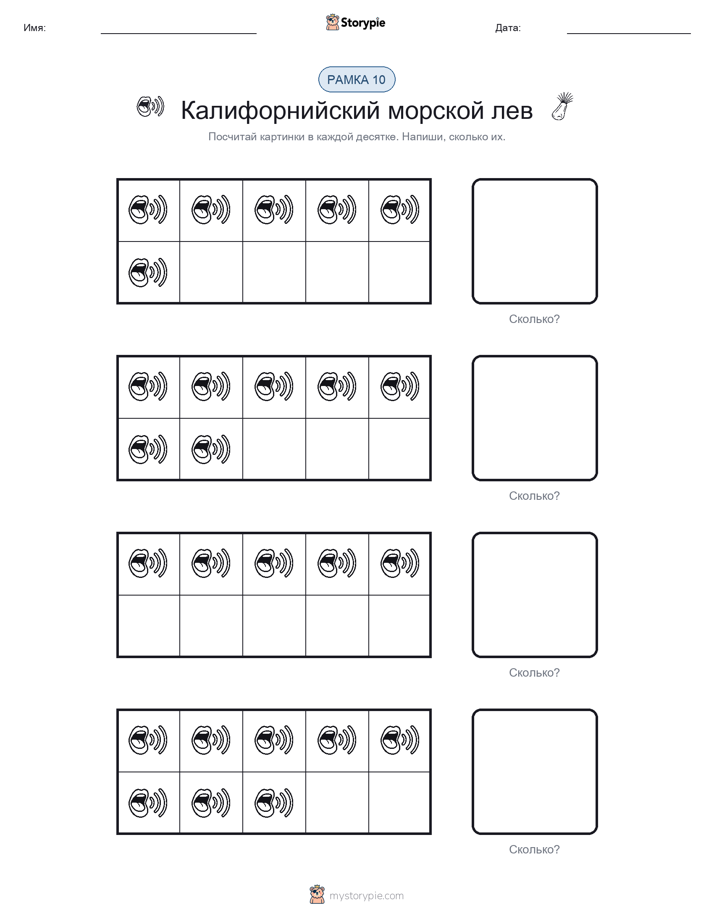 Имя: Storypie Дата:

РАМКА 10

Калифорнийский морской лев

Посчитай картинки в каждой десятке. Напиши, сколько их.

Сколько?

Сколько?

Сколько?

Сколько?

mystorypie.com